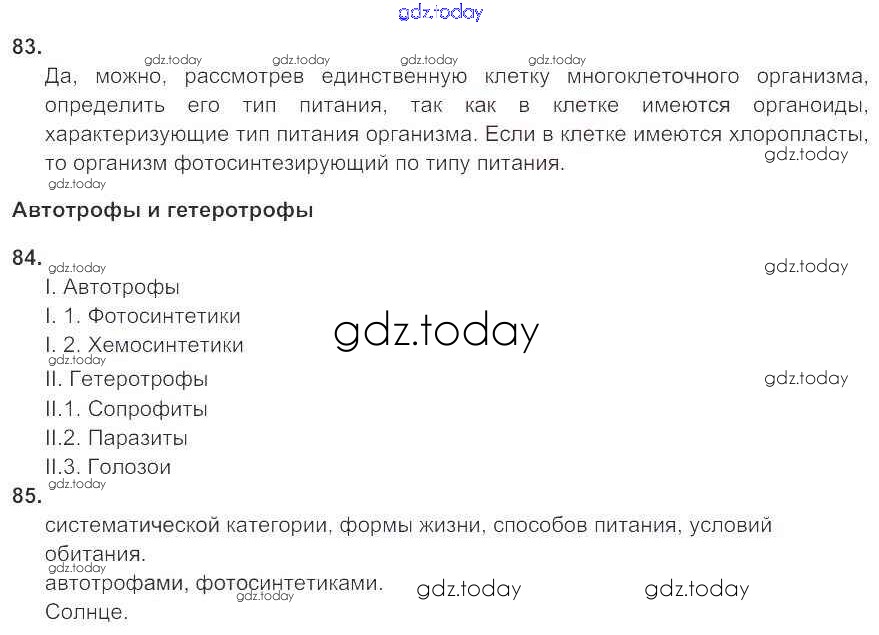 83.

Да, можно, рассмотрев единственную клетку многоклеточного организма, определить его тип питания, так как в клетке имеются органоиды, характеризующие тип питания организма. Если в клетке имеются хлоропласты, то организм фотосинтезирующий по типу питания.

Автотрофы и гетеротрофы

84.

I. Автотрофы
I. 1. Фотосинтетики
I. 2. Хемосинтетики
II. Гетеротрофы
II.1. Сопрофиты
II.2. Паразиты
II.3. Голозои

85.

систематической категории, формы жизни, способов питания, условий обитания.

автотрофами, фотосинтетиками.

Солнце.

gdz.today